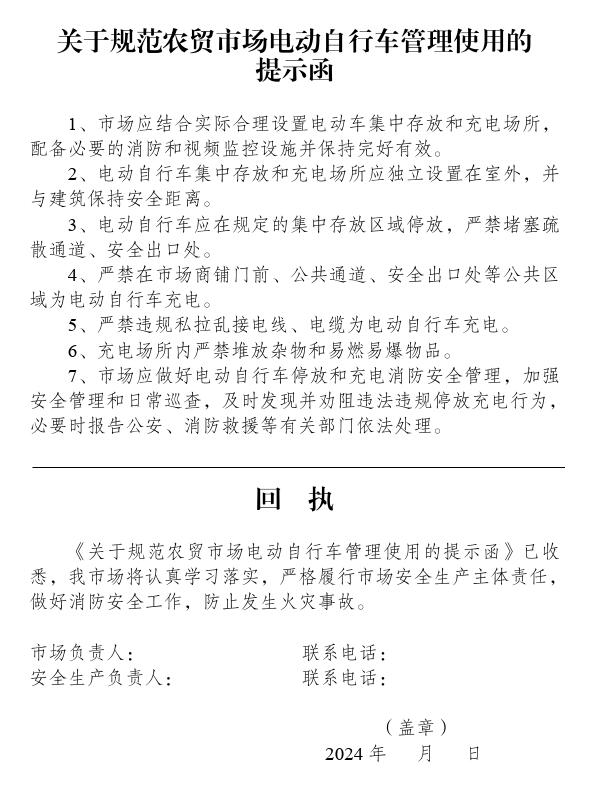 关于规范农贸市场电动自行车管理使用的提示函

1、市场应结合实际合理设置电动车集中存放和充电场所，配备必要的消防和视频监控设施并保持完好有效。

2、电动自行车集中存放和充电场所应独立设置在室外，并与建筑保持安全距离。

3、电动自行车应在规定的集中存放区域停放，严禁堵塞疏散通道、安全出口处。

4、严禁在市场商铺门前、公共通道、安全出口处等公共区域为电动自行车充电。

5、严禁违规私拉乱接电线、电缆为电动自行车充电。

6、充电场所内严禁堆放杂物和易燃易爆物品。

7、市场应做好电动自行车停放和充电消防安全管理，加强安全管理和日常巡查，及时发现并劝阻违法违规停放充电行为，必要时报告公安、消防救援等有关部门依法处理。

回　执

《关于规范农贸市场电动自行车管理使用的提示函》已收悉，我市场将认真学习落实，严格履行市场安全生产主体责任，做好消防安全工作，防止发生火灾事故。

市场负责人：　　联系电话：
安全生产负责人：　　联系电话：

（盖章）
2024 年　　月　　日